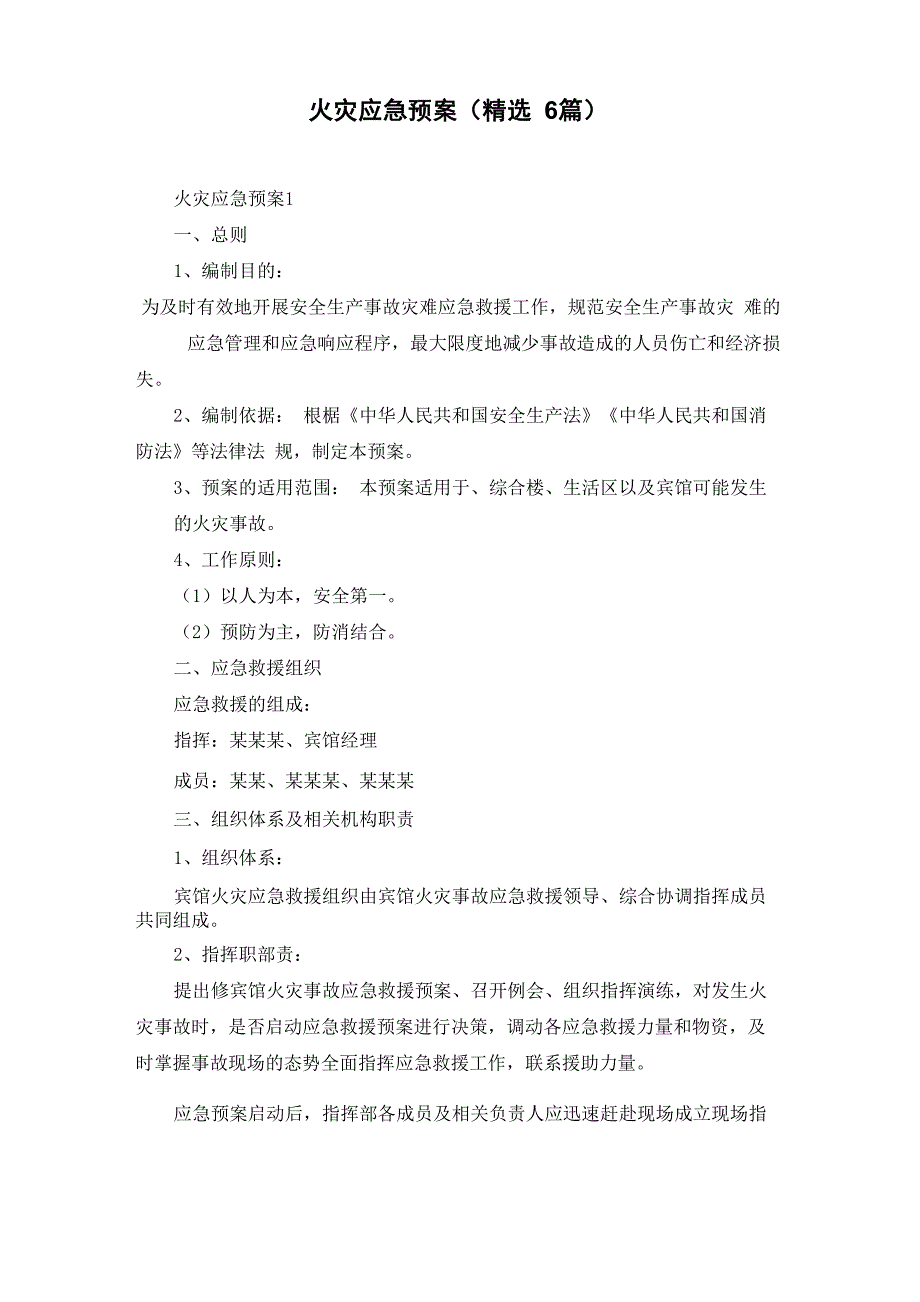 火灾应急预案（精选 6篇）

火灾应急预案1

一、总则

1、编制目的：

为及时有效地开展安全生产事故灾难应急救援工作，规范安全生产事故灾 难的应急管理和应急响应程序，最大限度地减少事故造成的人员伤亡和经济损失。

2、编制依据： 根椐《中华人民共和国安全生产法》《中华人民共和国消防法》等法律法 规，制定本预案。

3、预案的适用范围： 本预案适用于、综合楼、生活区以及宾馆可能发生的火灾事故。

4、工作原则：

（1）以人为本，安全第一。

（2）预防为主，防消结合。

二、应急救援组织

应急救援的组成：

指挥：某某某、宾馆经理

成员：某某、某某某、某某某

三、组织体系及相关机构职责

1、组织体系：

宾馆火灾应急救援组织由宾馆火灾事故应急救援领导、综合协调指挥成员共同组成。

2、指挥职部责：

提出修宾馆火灾事故应急救援预案、召开例会、组织指挥演练，对发生火灾事故时，是否启动应急救援预案进行决策，调动各应急救援力量和物资，及时掌握事故现场的态势全面指挥应急救援工作，联系援助力量。

应急预案启动后，指挥部各成员及相关负责人应迅速赶赴现场成立现场指